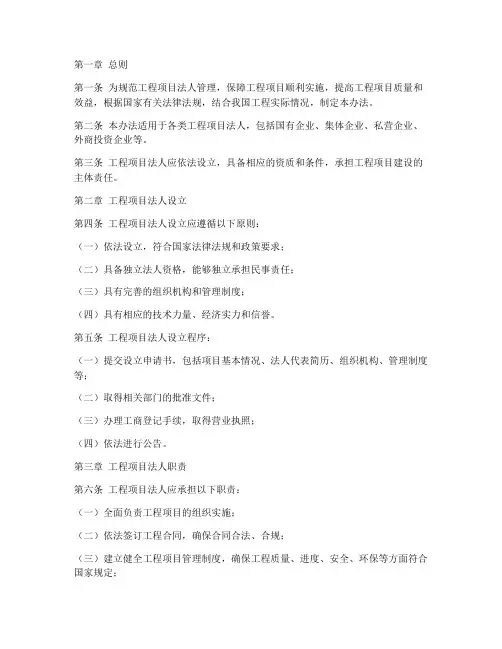 第一章 总则

第一条 为规范工程项目法人管理，保障工程项目顺利实施，提高工程项目质量和效益，根据国家有关法律法规，结合我国工程实际情况，制定本办法。

第二条 本办法适用于各类工程项目法人，包括国有企业、集体企业、私营企业、外商投资企业等。

第三条 工程项目法人应依法设立，具备相应的资质和条件，承担工程项目建设的主体责任。

第二章 工程项目法人设立

第四条 工程项目法人设立应遵循以下原则：

（一）依法设立，符合国家法律法规和政策要求；

（二）具备独立法人资格，能够独立承担民事责任；

（三）具有完善的组织机构和管理制度；

（四）具有相应的技术力量、经济实力和信誉。

第五条 工程项目法人设立程序：

（一）提交设立申请书，包括项目基本情况、法人代表简历、组织机构、管理制度等；

（二）取得相关部门的批准文件；

（三）办理工商登记手续，取得营业执照；

（四）依法进行公告。

第三章 工程项目法人职责

第六条 工程项目法人应承担以下职责：

（一）全面负责工程项目的组织实施；

（二）依法签订工程合同，确保合同合法、合规；

（三）建立健全工程项目管理制度，确保工程质量、进度、安全、环保等方面符合国家规定；